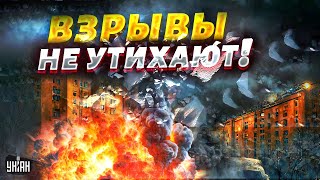 ВЗРЫВЫ
НЕ УТИХАЮТ!
УНІАН